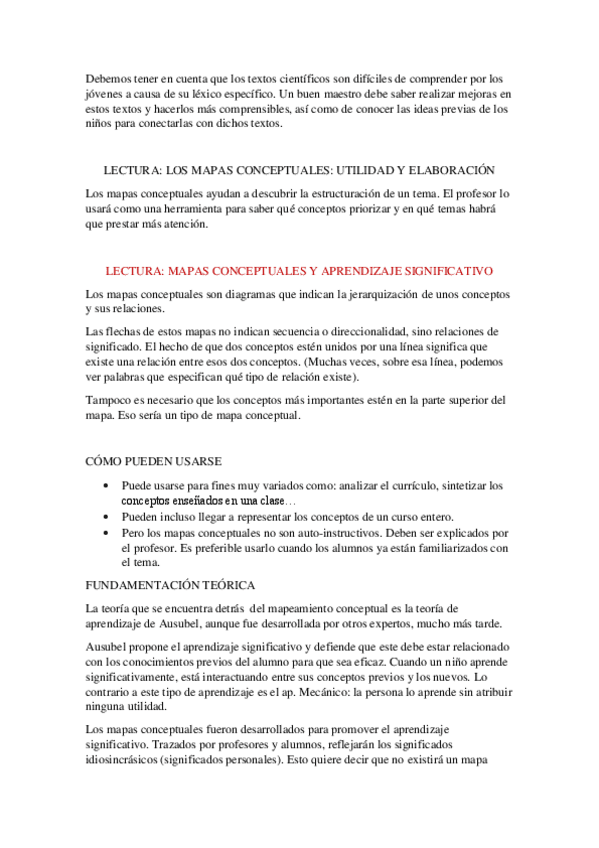 Debemos tener en cuenta que los textos científicos son difíciles de comprender por los jóvenes a causa de su léxico específico. Un buen maestro debe saber realizar mejoras en estos textos y hacerlos más comprensibles, así como de conocer las ideas previas de los niños para conectarlas con dichos textos.

LECTURA: LOS MAPAS CONCEPTUALES: UTILIDAD Y ELABORACIÓN

Los mapas conceptuales ayudan a descubrir la estructuración de un tema. El profesor lo usará como una herramienta para saber qué conceptos priorizar y en qué temas habrá que prestar más atención.

LECTURA: MAPAS CONCEPTUALES Y APRENDIZAJE SIGNIFICATIVO

Los mapas conceptuales son diagramas que indican la jerarquización de unos conceptos y sus relaciones.

Las flechas de estos mapas no indican secuencia o direccionalidad, sino relaciones de significado. El hecho de que dos conceptos estén unidos por una línea significa que existe una relación entre esos dos conceptos. (Muchas veces, sobre esa línea, podemos ver palabras que especifican qué tipo de relación existe).

Tampoco es necesario que los conceptos más importantes estén en la parte superior del mapa. Eso sería un tipo de mapa conceptual.

CÓMO PUEDEN USARSE

• Puede usarse para fines muy variados como: analizar el currículo, sintetizar los conceptos enseñados en una clase…
• Pueden incluso llegar a representar los conceptos de un curso entero.
• Pero los mapas conceptuales no son auto-instructivos. Deben ser explicados por el profesor. Es preferible usarlo cuando los alumnos ya están familiarizados con el tema.

FUNDAMENTACIÓN TEÓRICA

La teoría que se encuentra detrás del mapeamiento conceptual es la teoría de aprendizaje de Ausubel, aunque fue desarrollada por otros expertos, mucho más tarde.

Ausubel propone el aprendizaje significativo y defiende que este debe estar relacionado con los conocimientos previos del alumno para que sea eficaz. Cuando un niño aprende significativamente, está interactuando entre sus conceptos previos y los nuevos. Lo contrario a este tipo de aprendizaje es el ap. Mecánico: la persona lo aprende sin atribuir ninguna utilidad.

Los mapas conceptuales fueron desarrollados para promover el aprendizaje significativo. Trazados por profesores y alumnos, reflejarán los significados idiosincrásicos (significados personales). Esto quiere decir que no existirá un mapa